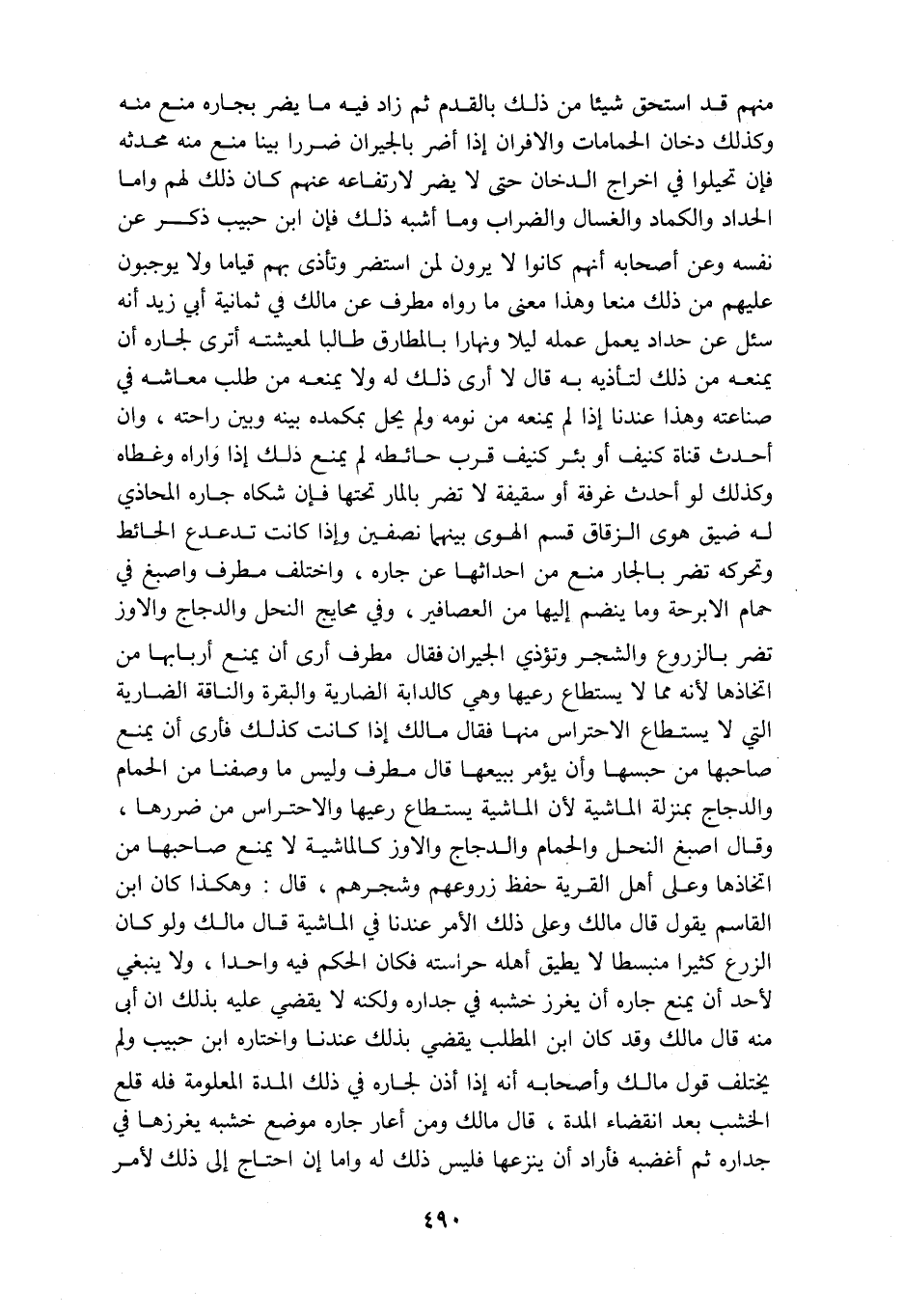 منهم قد استحق شيئا من ذلك بالقدم ثم زاد فيه ما يضر بجاره منع منه وكذلك دخان الحمامات والافران إذا أضر بالجيران ضررا بينا منع منه محدثه فإن تحيلوا في اخراج الدخان حتى لا يضر لارتفاعه عنهم كان ذلك لهم واما الحداد والكماد والغسال والضراب وما أشبه ذلك فإن ابن حبيب ذكر عن نفسه وعن أصحابه أنهم كانوا لا يرون لمن استضر وتأذى بهم قياما ولا يوجبون عليهم من ذلك منعا وهذا معنى ما رواه مطرف عن مالك في ثمانية أبي زيد أنه سئل عن حداد يعمل عمله ليلا ونهارا بالمطارق طالبا لمعيشته أترى لجاره أن يمنعه من ذلك لتأذيه به قال لا أرى ذلك له ولا يمنعه من طلب معاشه في صناعته وهذا عندنا إذا لم يمنعه من نومه ولم يحل بمكمده بينه وبين راحته ، وان أحدث قناة كنيف أو بئر كنيف قرب حائطه لم يمنع ذلك إذا واراه وغطاه وكذلك لو أحدث غرفة أو سقيفة لا تضر بالمار تحتها فإن شكاه جاره المحاذي له ضيق هوى الزقاق قسم الهوى بينهما نصفين وإذا كانت تدعدع الحائط وتحركه تضر بالجار منع من احداثها عن جاره ، واختلف مطرف واصبغ في حمام الابرحة وما ينضم إليها من العصافير ، وفي محابج النحل والدجاج والاوز تضر بالزروع والشجر وتؤذي الجيران فقال مطرف أرى أن يمنع أربابها من اتخاذها لأنه مما لا يستطاع رعيها وهي كالدابة الضارية والبقرة والناقة الضارية التي لا يستطاع الاحتراس منها فقال مالك إذا كانت كذلك فأرى أن يمنع صاحبها من حبسها وأن يؤمر ببيعها قال مطرف وليس ما وصفنا من الحمام والدجاج بمنزلة الماشية لأن الماشية يستطاع رعيها والاحتراس من ضررها ، وقال اصبغ النحل والحمام والدجاج والاوز كالماشية لا يمنع صاحبها من اتخاذها وعلى أهل القرية حفظ زروعهم وشجرهم ، قال : وهكذا كان ابن القاسم يقول قال مالك وعلى ذلك الأمر عندنا في الماشية قال مالك ولو كان الزرع كثيرا منبسطا لا يطيق أهله حراسته فكان الحكم فيه واحدا ، ولا ينبغي لأحد أن يمنع جاره أن يغرز خشبه في جداره ولكنه لا يقضي عليه بذلك ان أبى منه قال مالك وقد كان ابن المطلب يقضي بذلك عندنا واختاره ابن حبيب ولم يختلف قول مالك وأصحابه أنه إذا أذن لجاره في ذلك المدة المعلومة فله قلع الخشب بعد انقضاء المدة ، قال مالك ومن أعار جاره موضع خشبه يغرزها في جداره ثم أغضبه فأراد أن ينزعها فليس ذلك له واما إن احتاج إلى ذلك لأمر

٤٩٠